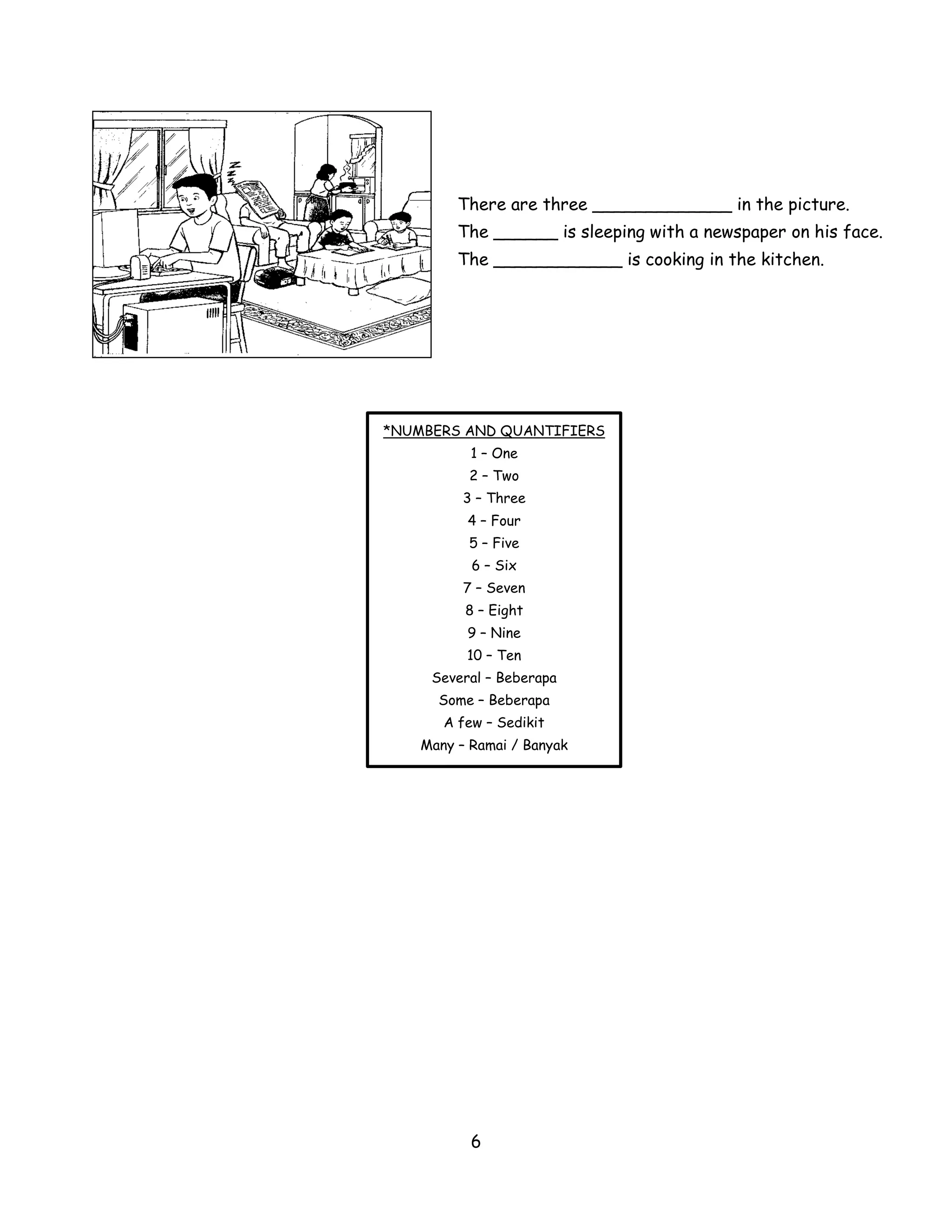 There are three _____________ in the picture.
The ______ is sleeping with a newspaper on his face.
The ____________ is cooking in the kitchen.

*NUMBERS AND QUANTIFIERS
1 – One
2 – Two
3 – Three
4 – Four
5 – Five
6 – Six
7 – Seven
8 – Eight
9 – Nine
10 – Ten
Several – Beberapa
Some – Beberapa
A few – Sedikit
Many – Ramai / Banyak

6